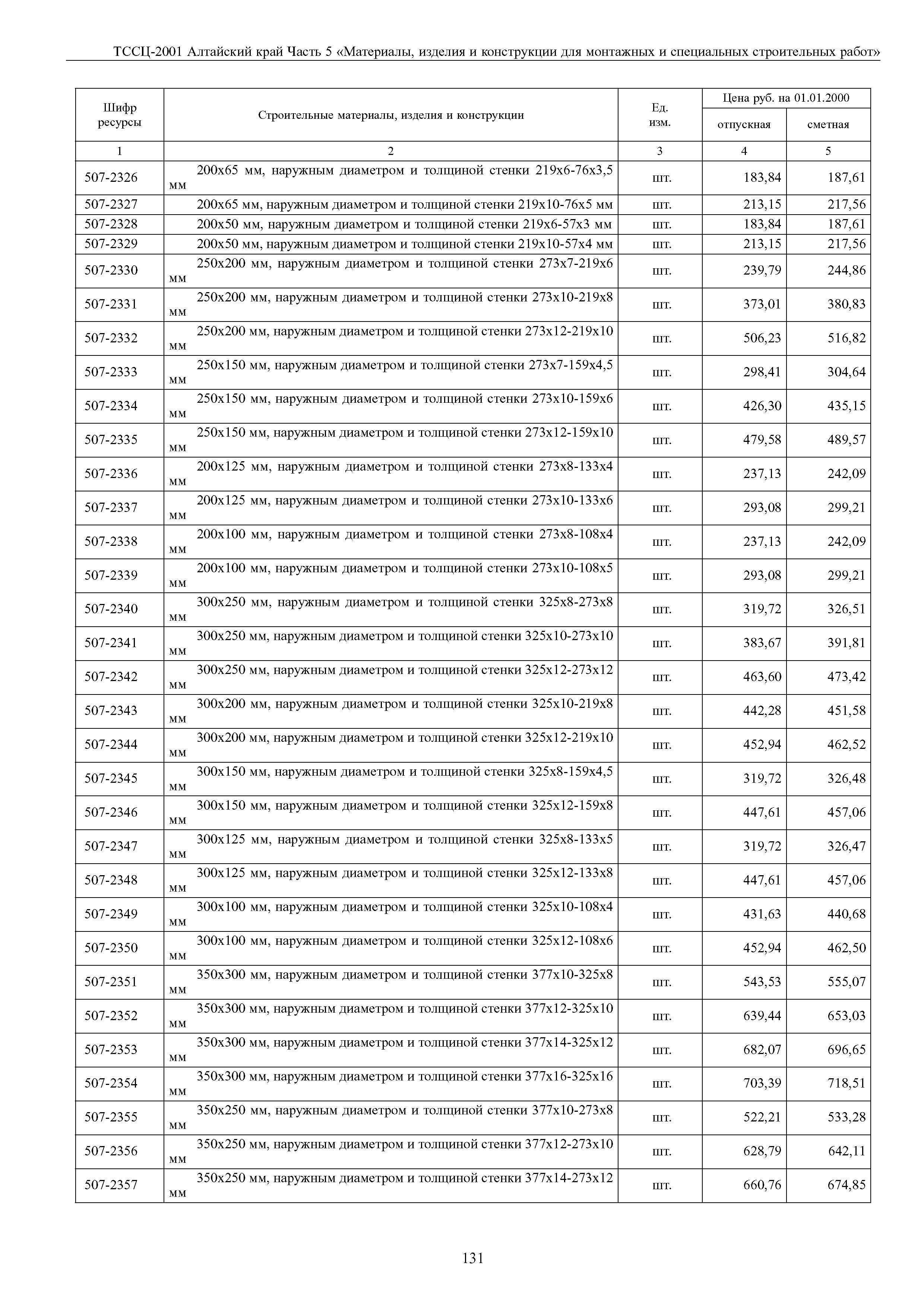 ТССЦ-2001 Алтайский край Часть 5 «Материалы, изделия и конструкции для монтажных и специальных строительных работ»

| Шифр ресурсы | Строительные материалы, изделия и конструкции | Ед. изм. | Цена руб. на 01.01.2000 отпускная | Цена руб. на 01.01.2000 сметная |
|---|---|---|---|---|
| 1 | 2 | 3 | 4 | 5 |
| 507-2326 | 200х65 мм, наружным диаметром и толщиной стенки 219х6-76х3,5 мм | шт. | 183,84 | 187,61 |
| 507-2327 | 200х65 мм, наружным диаметром и толщиной стенки 219х10-76х5 мм | шт. | 213,15 | 217,56 |
| 507-2328 | 200х50 мм, наружным диаметром и толщиной стенки 219х6-57х3 мм | шт. | 183,84 | 187,61 |
| 507-2329 | 200х50 мм, наружным диаметром и толщиной стенки 219х10-57х4 мм | шт. | 213,15 | 217,56 |
| 507-2330 | 250х200 мм, наружным диаметром и толщиной стенки 273х7-219х6 мм | шт. | 239,79 | 244,86 |
| 507-2331 | 250х200 мм, наружным диаметром и толщиной стенки 273х10-219х8 мм | шт. | 373,01 | 380,83 |
| 507-2332 | 250х200 мм, наружным диаметром и толщиной стенки 273х12-219х10 мм | шт. | 506,23 | 516,82 |
| 507-2333 | 250х150 мм, наружным диаметром и толщиной стенки 273х7-159х4,5 мм | шт. | 298,41 | 304,64 |
| 507-2334 | 250х150 мм, наружным диаметром и толщиной стенки 273х10-159х6 мм | шт. | 426,30 | 435,15 |
| 507-2335 | 250х150 мм, наружным диаметром и толщиной стенки 273х12-159х10 мм | шт. | 479,58 | 489,57 |
| 507-2336 | 200х125 мм, наружным диаметром и толщиной стенки 273х8-133х4 мм | шт. | 237,13 | 242,09 |
| 507-2337 | 200х125 мм, наружным диаметром и толщиной стенки 273х10-133х6 мм | шт. | 293,08 | 299,21 |
| 507-2338 | 200х100 мм, наружным диаметром и толщиной стенки 273х8-108х4 мм | шт. | 237,13 | 242,09 |
| 507-2339 | 200х100 мм, наружным диаметром и толщиной стенки 273х10-108х5 мм | шт. | 293,08 | 299,21 |
| 507-2340 | 300х250 мм, наружным диаметром и толщиной стенки 325х8-273х8 мм | шт. | 319,72 | 326,51 |
| 507-2341 | 300х250 мм, наружным диаметром и толщиной стенки 325х10-273х10 мм | шт. | 383,67 | 391,81 |
| 507-2342 | 300х250 мм, наружным диаметром и толщиной стенки 325х12-273х12 мм | шт. | 463,60 | 473,42 |
| 507-2343 | 300х200 мм, наружным диаметром и толщиной стенки 325х10-219х8 мм | шт. | 442,28 | 451,58 |
| 507-2344 | 300х200 мм, наружным диаметром и толщиной стенки 325х12-219х10 мм | шт. | 452,94 | 462,52 |
| 507-2345 | 300х150 мм, наружным диаметром и толщиной стенки 325х8-159х4,5 мм | шт. | 319,72 | 326,48 |
| 507-2346 | 300х150 мм, наружным диаметром и толщиной стенки 325х12-159х8 мм | шт. | 447,61 | 457,06 |
| 507-2347 | 300х125 мм, наружным диаметром и толщиной стенки 325х8-133х5 мм | шт. | 319,72 | 326,47 |
| 507-2348 | 300х125 мм, наружным диаметром и толщиной стенки 325х12-133х8 мм | шт. | 447,61 | 457,06 |
| 507-2349 | 300х100 мм, наружным диаметром и толщиной стенки 325х10-108х4 мм | шт. | 431,63 | 440,68 |
| 507-2350 | 300х100 мм, наружным диаметром и толщиной стенки 325х12-108х6 мм | шт. | 452,94 | 462,50 |
| 507-2351 | 350х300 мм, наружным диаметром и толщиной стенки 377х10-325х8 мм | шт. | 543,53 | 555,07 |
| 507-2352 | 350х300 мм, наружным диаметром и толщиной стенки 377х12-325х10 мм | шт. | 639,44 | 653,03 |
| 507-2353 | 350х300 мм, наружным диаметром и толщиной стенки 377х14-325х12 мм | шт. | 682,07 | 696,65 |
| 507-2354 | 350х300 мм, наружным диаметром и толщиной стенки 377х16-325х16 мм | шт. | 703,39 | 718,51 |
| 507-2355 | 350х250 мм, наружным диаметром и толщиной стенки 377х10-273х8 мм | шт. | 522,21 | 533,28 |
| 507-2356 | 350х250 мм, наружным диаметром и толщиной стенки 377х12-273х10 мм | шт. | 628,79 | 642,11 |
| 507-2357 | 350х250 мм, наружным диаметром и толщиной стенки 377х14-273х12 мм | шт. | 660,76 | 674,85 |

131